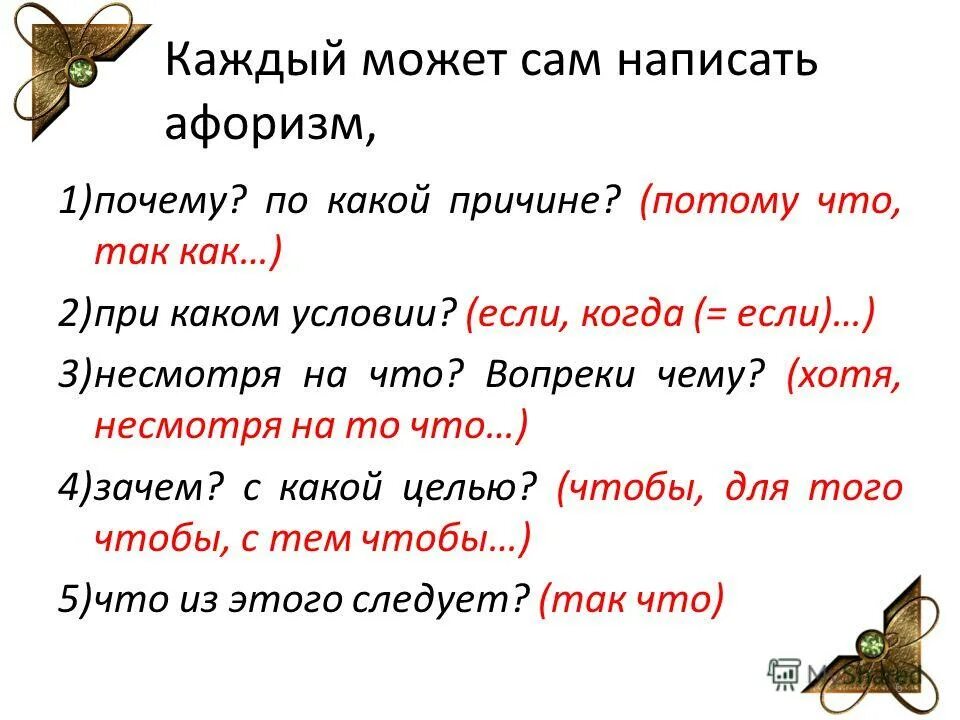 Каждый может сам написать афоризм,

1)почему? по какой причине? (потому что, так как…)

2)при каком условии? (если, когда (= если)…)

3)несмотря на что? Вопреки чему? (хотя, несмотря на то что…)

4)зачем? с какой целью? (чтобы, для того чтобы, с тем чтобы…)

5)что из этого следует? (так что)

MyShared